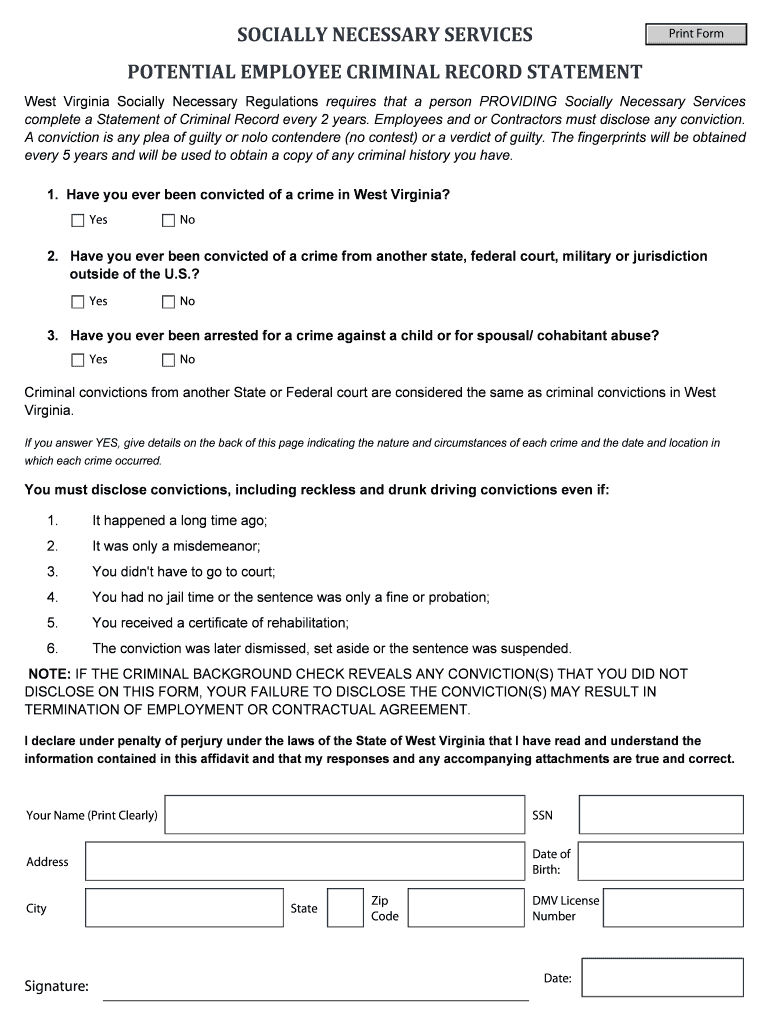 SOCIALLY NECESSARY SERVICES

Print Form

POTENTIAL EMPLOYEE CRIMINAL RECORD STATEMENT

West Virginia Socially Necessary Regulations requires that a person PROVIDING Socially Necessary Services complete a Statement of Criminal Record every 2 years. Employees and or Contractors must disclose any conviction. A conviction is any plea of guilty or nolo contendere (no contest) or a verdict of guilty. The fingerprints will be obtained every 5 years and will be used to obtain a copy of any criminal history you have.

1. Have you ever been convicted of a crime in West Virginia?

Yes No

2. Have you ever been convicted of a crime from another state, federal court, military or jurisdiction outside of the U.S.?

Yes No

3. Have you ever been arrested for a crime against a child or for spousal/ cohabitant abuse?

Yes No

Criminal convictions from another State or Federal court are considered the same as criminal convictions in West Virginia.

If you answer YES, give details on the back of this page indicating the nature and circumstances of each crime and the date and location in which each crime occurred.

You must disclose convictions, including reckless and drunk driving convictions even if:

1. It happened a long time ago;
2. It was only a misdemeanor;
3. You didn't have to go to court;
4. You had no jail time or the sentence was only a fine or probation;
5. You received a certificate of rehabilitation;
6. The conviction was later dismissed, set aside or the sentence was suspended.

NOTE: IF THE CRIMINAL BACKGROUND CHECK REVEALS ANY CONVICTION(S) THAT YOU DID NOT DISCLOSE ON THIS FORM, YOUR FAILURE TO DISCLOSE THE CONVICTION(S) MAY RESULT IN TERMINATION OF EMPLOYMENT OR CONTRACTUAL AGREEMENT.

I declare under penalty of perjury under the laws of the State of West Virginia that I have read and understand the information contained in this affidavit and that my responses and any accompanying attachments are true and correct.

Your Name (Print Clearly)

SSN

Address

Date of Birth:

City

State

Zip Code

DMV License Number

Signature:

Date: